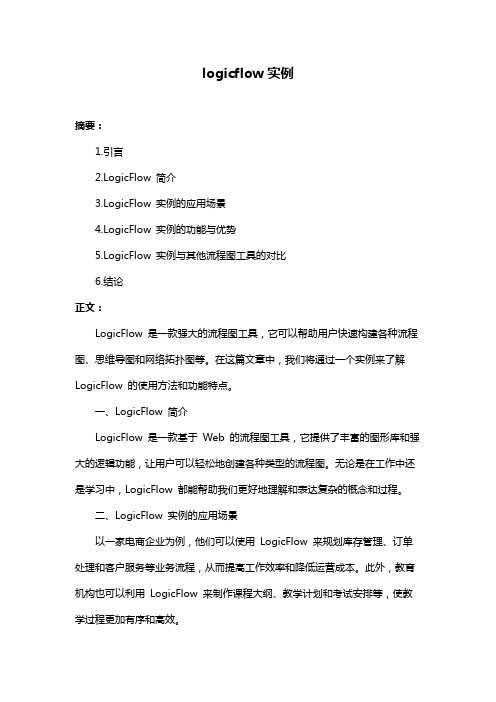 logicflow 实例

摘要：

1.引言

2.LogicFlow 简介

3.LogicFlow 实例的应用场景

4.LogicFlow 实例的功能与优势

5.LogicFlow 实例与其他流程图工具的对比

6.结论

正文：

LogicFlow 是一款强大的流程图工具，它可以帮助用户快速构建各种流程图、思维导图和网络拓扑图等。在这篇文章中，我们将通过一个实例来了解 LogicFlow 的使用方法和功能特点。

一、LogicFlow 简介

LogicFlow 是一款基于 Web 的流程图工具，它提供了丰富的图形库和强大的逻辑功能，让用户可以轻松地创建各种类型的流程图。无论是在工作中还是学习中，LogicFlow 都能帮助我们更好地理解和表达复杂的概念和过程。

二、LogicFlow 实例的应用场景

以一家电商企业为例，他们可以使用 LogicFlow 来规划库存管理、订单处理和客户服务等业务流程，从而提高工作效率和降低运营成本。此外，教育机构也可以利用 LogicFlow 来制作课程大纲、教学计划和考试安排等，使教学过程更加有序和高效。